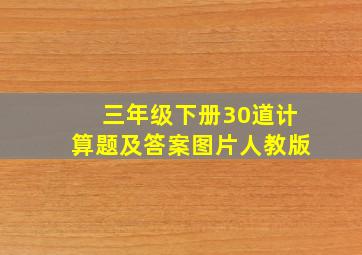 三年级下册30道计算题及答案图片人教版